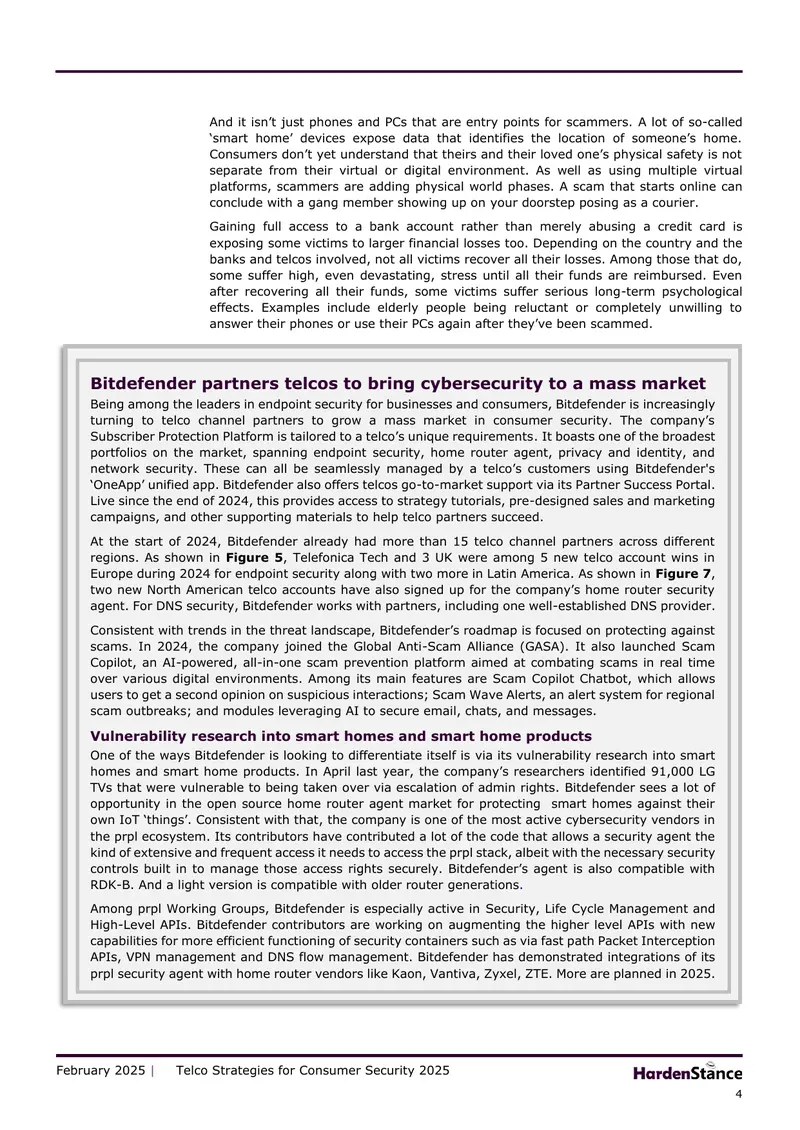 And it isn't just phones and PCs that are entry points for scammers. A lot of so-called 'smart home' devices expose data that identifies the location of someone's home. Consumers don't yet understand that theirs and their loved one's physical safety is not separate from their virtual or digital environment. As well as using multiple virtual platforms, scammers are adding physical world phases. A scam that starts online can conclude with a gang member showing up on your doorstep posing as a courier.

Gaining full access to a bank account rather than merely abusing a credit card is exposing some victims to larger financial losses too. Depending on the country and the banks and telcos involved, not all victims recover all their losses. Among those that do, some suffer high, even devastating, stress until all their funds are reimbursed. Even after recovering all their funds, some victims suffer serious long-term psychological effects. Examples include elderly people being reluctant or completely unwilling to answer their phones or use their PCs again after they've been scammed.

Bitdefender partners telcos to bring cybersecurity to a mass market

Being among the leaders in endpoint security for businesses and consumers, Bitdefender is increasingly turning to telco channel partners to grow a mass market in consumer security. The company's Subscriber Protection Platform is tailored to a telco's unique requirements. It boasts one of the broadest portfolios on the market, spanning endpoint security, home router agent, privacy and identity, and network security. These can all be seamlessly managed by a telco's customers using Bitdefender's 'OneApp' unified app. Bitdefender also offers telcos go-to-market support via its Partner Success Portal. Live since the end of 2024, this provides access to strategy tutorials, pre-designed sales and marketing campaigns, and other supporting materials to help telco partners succeed.

At the start of 2024, Bitdefender already had more than 15 telco channel partners across different regions. As shown in Figure 5, Telefonica Tech and 3 UK were among 5 new telco account wins in Europe during 2024 for endpoint security along with two more in Latin America. As shown in Figure 7, two new North American telco accounts have also signed up for the company's home router security agent. For DNS security, Bitdefender works with partners, including one well-established DNS provider.

Consistent with trends in the threat landscape, Bitdefender's roadmap is focused on protecting against scams. In 2024, the company joined the Global Anti-Scam Alliance (GASA). It also launched Scam Copilot, an AI-powered, all-in-one scam prevention platform aimed at combating scams in real time over various digital environments. Among its main features are Scam Copilot Chatbot, which allows users to get a second opinion on suspicious interactions; Scam Wave Alerts, an alert system for regional scam outbreaks; and modules leveraging AI to secure email, chats, and messages.

Vulnerability research into smart homes and smart home products

One of the ways Bitdefender is looking to differentiate itself is via its vulnerability research into smart homes and smart home products. In April last year, the company's researchers identified 91,000 LG TVs that were vulnerable to being taken over via escalation of admin rights. Bitdefender sees a lot of opportunity in the open source home router agent market for protecting smart homes against their own IoT 'things'. Consistent with that, the company is one of the most active cybersecurity vendors in the prpl ecosystem. Its contributors have contributed a lot of the code that allows a security agent the kind of extensive and frequent access it needs to access the prpl stack, albeit with the necessary security controls built in to manage those access rights securely. Bitdefender's agent is also compatible with RDK-B. And a light version is compatible with older router generations.

Among prpl Working Groups, Bitdefender is especially active in Security, Life Cycle Management and High-Level APIs. Bitdefender contributors are working on augmenting the higher level APIs with new capabilities for more efficient functioning of security containers such as via fast path Packet Interception APIs, VPN management and DNS flow management. Bitdefender has demonstrated integrations of its prpl security agent with home router vendors like Kaon, Vantiva, Zyxel, ZTE. More are planned in 2025.

February 2025 | Telco Strategies for Consumer Security 2025

HardenStance

4